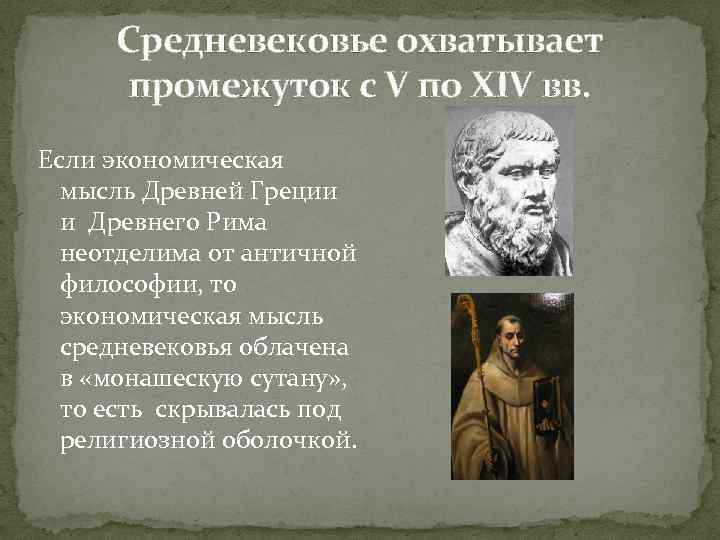 Средневековье охватывает промежуток с V по XIV вв.

Если экономическая мысль Древней Греции и  Древнего Рима неотделима от античной философии, то экономическая мысль средневековья облачена в «монашескую сутану», то есть  скрывалась под религиозной оболочкой.